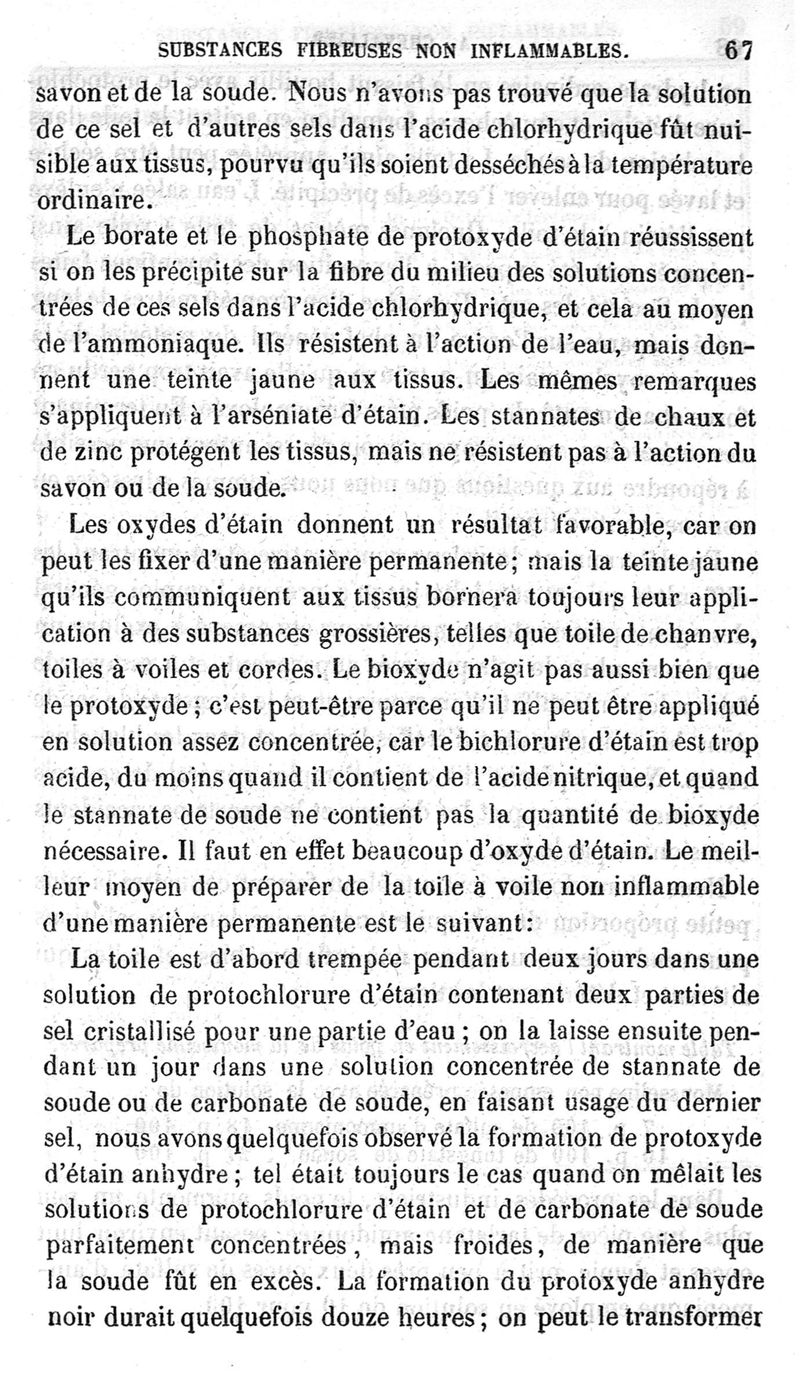 SUBSTANCES FIBREUSES NON INFLAMMABLES. 67

savon et de la soude. Nous n'avons pas trouvé que la solution de ce sel et d'autres sels dans l'acide chlorhydrique fût nuisible aux tissus, pourvu qu'ils soient desséchés à la température ordinaire.

Le borate et le phosphate de protoxyde d'étain réussissent si on les précipite sur la fibre du milieu des solutions concentrées de ces sels dans l'acide chlorhydrique, et cela au moyen de l'ammoniaque. Ils résistent à l'action de l'eau, mais donnent une teinte jaune aux tissus. Les mêmes remarques s'appliquent à l'arséniate d'étain. Les stannates de chaux et de zinc protégent les tissus, mais ne résistent pas à l'action du savon ou de la soude.

Les oxydes d'étain donnent un résultat favorable, car on peut les fixer d'une manière permanente; mais la teinte jaune qu'ils communiquent aux tissus bornera toujours leur application à des substances grossières, telles que toile de chanvre, toiles à voiles et cordes. Le bioxyde n'agit pas aussi bien que le protoxyde; c'est peut-être parce qu'il ne peut être appliqué en solution assez concentrée, car le bichlorure d'étain est trop acide, du moins quand il contient de l'acide nitrique, et quand le stannate de soude ne contient pas la quantité de bioxyde nécessaire. Il faut en effet beaucoup d'oxyde d'étain. Le meilleur moyen de préparer de la toile à voile non inflammable d'une manière permanente est le suivant:

La toile est d'abord trempée pendant deux jours dans une solution de protochlorure d'étain contenant deux parties de sel cristallisé pour une partie d'eau; on la laisse ensuite pendant un jour dans une solution concentrée de stannate de soude ou de carbonate de soude, en faisant usage du dernier sel, nous avons quelquefois observé la formation de protoxyde d'étain anhydre; tel était toujours le cas quand on mêlait les solutions de protochlorure d'étain et de carbonate de soude parfaitement concentrées, mais froides, de manière que la soude fût en excès. La formation du protoxyde anhydre noir durait quelquefois douze heures; on peut le transformer